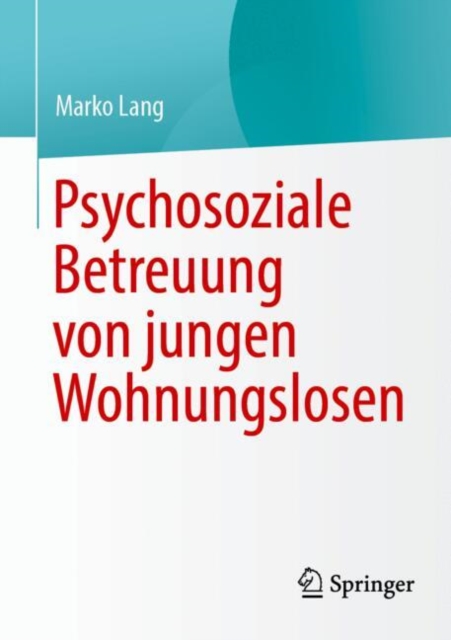 Marko Lang

Psychosoziale Betreuung von jungen Wohnungslosen

Springer